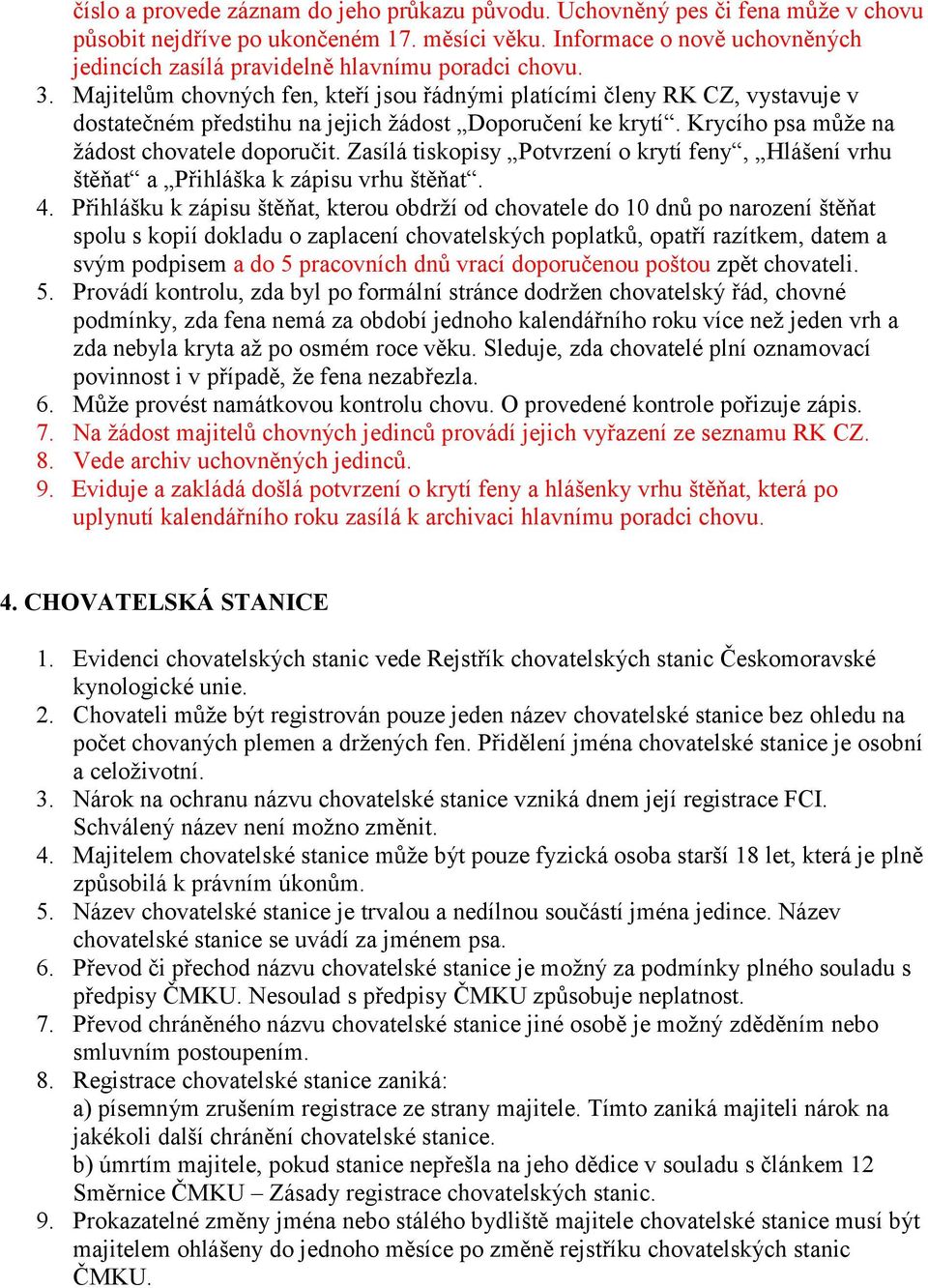 číslo a provede záznam do jeho průkazu původu. Uchovněný pes či fena může v chovu působit nejdříve po ukončeném 17. měsíci věku. Informace o nově uchovněných jedincích zasílá pravidelně hlavnímu poradci chovu.

3. Majitelům chovných fen, kteří jsou řádnými platícími členy RK CZ, vystavuje v dostatečném předstihu na jejich žádost „Doporučení ke krytí“. Krycího psa může na žádost chovatele doporučit. Zasílá tiskopisy „Potvrzení o krytí feny“, „Hlášení vrhu štěňat“ a „Přihláška k zápisu vrhu štěňat“.
4. Přihlášku k zápisu štěňat, kterou obdrží od chovatele do 10 dnů po narození štěňat spolu s kopií dokladu o zaplacení chovatelských poplatků, opatří razítkem, datem a svým podpisem a do 5 pracovních dnů vrací doporučenou poštou zpět chovateli.
5. Provádí kontrolu, zda byl po formální stránce dodržen chovatelský řád, chovné podmínky, zda fena nemá za období jednoho kalendářního roku více než jeden vrh a zda nebyla kryta až po osmém roce věku. Sleduje, zda chovatelé plní oznamovací povinnost i v případě, že fena nezabřezla.
6. Může provést namátkovou kontrolu chovu. O provedené kontrole pořizuje zápis.
7. Na žádost majitelů chovných jedinců provádí jejich vyřazení ze seznamu RK CZ.
8. Vede archiv uchovněných jedinců.
9. Eviduje a zakládá došlá potvrzení o krytí feny a hlášenky vrhu štěňat, která po uplynutí kalendářního roku zasílá k archivaci hlavnímu poradci chovu.

4. CHOVATELSKÁ STANICE

1. Evidenci chovatelských stanic vede Rejstřík chovatelských stanic Českomoravské kynologické unie.
2. Chovateli může být registrován pouze jeden název chovatelské stanice bez ohledu na počet chovaných plemen a držených fen. Přidělení jména chovatelské stanice je osobní a celoživotní.
3. Nárok na ochranu názvu chovatelské stanice vzniká dnem její registrace FCI. Schválený název není možno změnit.
4. Majitelem chovatelské stanice může být pouze fyzická osoba starší 18 let, která je plně způsobilá k právním úkonům.
5. Název chovatelské stanice je trvalou a nedílnou součástí jména jedince. Název chovatelské stanice se uvádí za jménem psa.
6. Převod či přechod názvu chovatelské stanice je možný za podmínky plného souladu s předpisy ČMKU. Nesoulad s předpisy ČMKU způsobuje neplatnost.
7. Převod chráněného názvu chovatelské stanice jiné osobě je možný zděděním nebo smluvním postoupením.
8. Registrace chovatelské stanice zaniká:
a) písemným zrušením registrace ze strany majitele. Tímto zaniká majiteli nárok na jakékoli další chránění chovatelské stanice.
b) úmrtím majitele, pokud stanice nepřešla na jeho dědice v souladu s článkem 12 Směrnice ČMKU – Zásady registrace chovatelských stanic.
9. Prokazatelné změny jména nebo stálého bydliště majitele chovatelské stanice musí být majitelem ohlášeny do jednoho měsíce po změně rejstříku chovatelských stanic ČMKU.